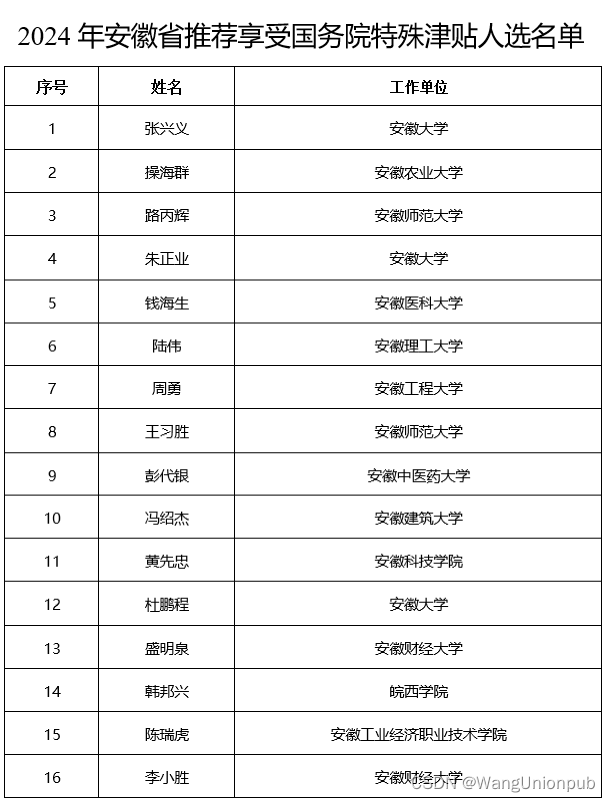 2024 年安徽省推荐享受国务院特殊津贴人选名单

| 序号 | 姓名 | 工作单位 |
|---|---|---|
| 1 | 张兴义 | 安徽大学 |
| 2 | 操海群 | 安徽农业大学 |
| 3 | 路丙辉 | 安徽师范大学 |
| 4 | 朱正业 | 安徽大学 |
| 5 | 钱海生 | 安徽医科大学 |
| 6 | 陆伟 | 安徽理工大学 |
| 7 | 周勇 | 安徽工程大学 |
| 8 | 王习胜 | 安徽师范大学 |
| 9 | 彭代银 | 安徽中医药大学 |
| 10 | 冯绍杰 | 安徽建筑大学 |
| 11 | 黄先忠 | 安徽科技学院 |
| 12 | 杜鹏程 | 安徽大学 |
| 13 | 盛明泉 | 安徽财经大学 |
| 14 | 韩邦兴 | 皖西学院 |
| 15 | 陈瑞虎 | 安徽工业经济职业技术学院 |
| 16 | 李小胜 | 安徽财经大学 |

CSDN @WangUnionpub